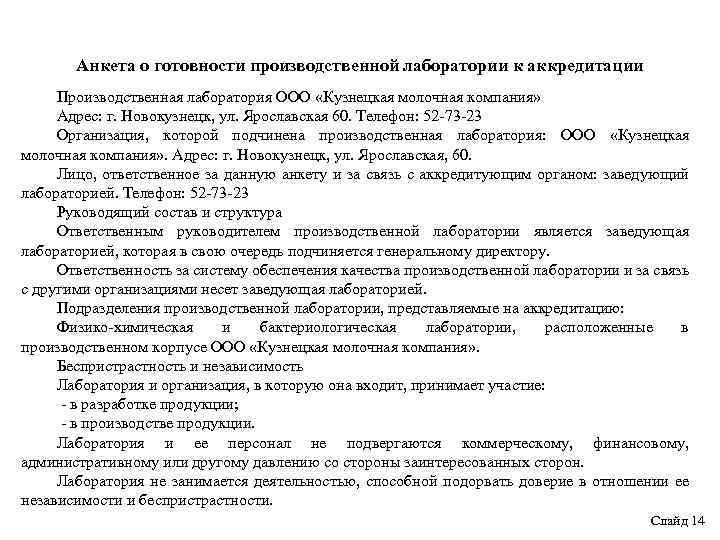 Анкета о готовности производственной лаборатории к аккредитации

Производственная лаборатория ООО «Кузнецкая молочная компания»

Адрес: г. Новокузнецк, ул. Ярославская 60. Телефон: 52-73-23

Организация, которой подчинена производственная лаборатория: ООО «Кузнецкая молочная компания». Адрес: г. Новокузнецк, ул. Ярославская, 60.

Лицо, ответственное за данную анкету и за связь с аккредитующим органом: заведующий лабораторией. Телефон: 52-73-23

Руководящий состав и структура

Ответственным руководителем производственной лаборатории является заведующая лабораторией, которая в свою очередь подчиняется генеральному директору.

Ответственность за систему обеспечения качества производственной лаборатории и за связь с другими организациями несет заведующая лабораторией.

Подразделения производственной лаборатории, представляемые на аккредитацию:

Физико-химическая и бактериологическая лаборатории, расположенные в производственном корпусе ООО «Кузнецкая молочная компания».

Беспристрастность и независимость

Лаборатория и организация, в которую она входит, принимает участие:

- в разработке продукции;

- в производстве продукции.

Лаборатория и ее персонал не подвергаются коммерческому, финансовому, административному или другому давлению со стороны заинтересованных сторон.

Лаборатория не занимается деятельностью, способной подорвать доверие в отношении ее независимости и беспристрастности.

Слайд 14